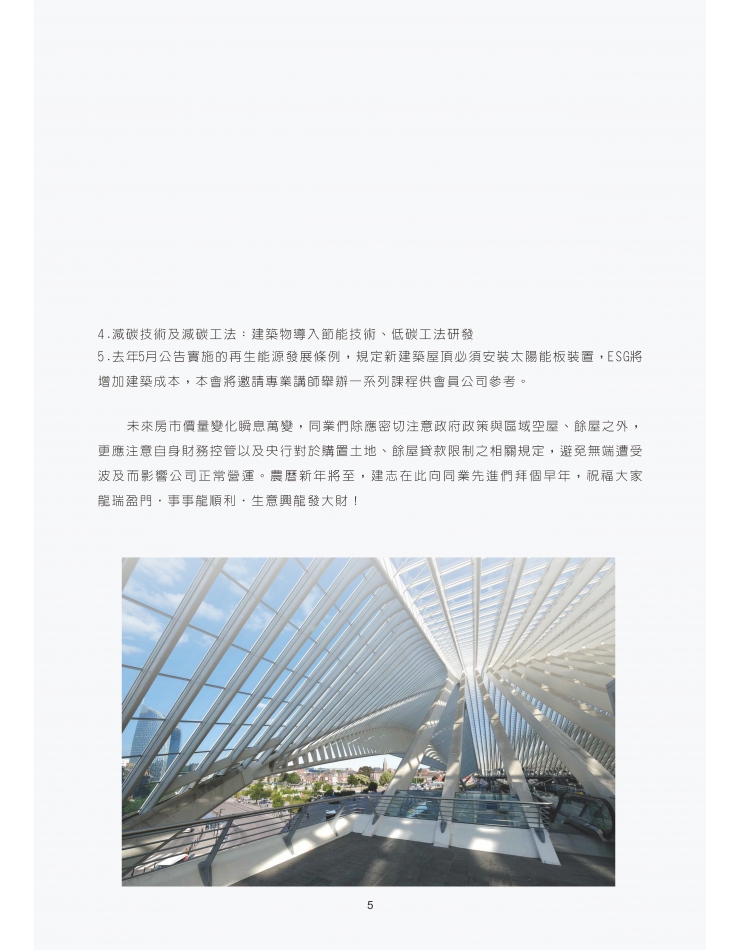 4.減碳技術及減碳工法：建築物導入節能技術、低碳工法研發
5.去年5月公告實施的再生能源發展條例，規定新建築屋頂必須安裝太陽能板裝置，ESG將增加建築成本，本會將邀請專業講師舉辦一系列課程供會員公司參考。

未來房市價量變化瞬息萬變，同業們除應密切注意政府政策與區域空屋、餘屋之外，更應注意自身財務控管以及央行對於購置土地、餘屋貸款限制之相關規定，避免無端遭受波及而影響公司正常營運。農曆新年將至，建志在此向同業先進們拜個早年，祝福大家龍瑞盈門、事事龍順利、生意興龍發大財！

5